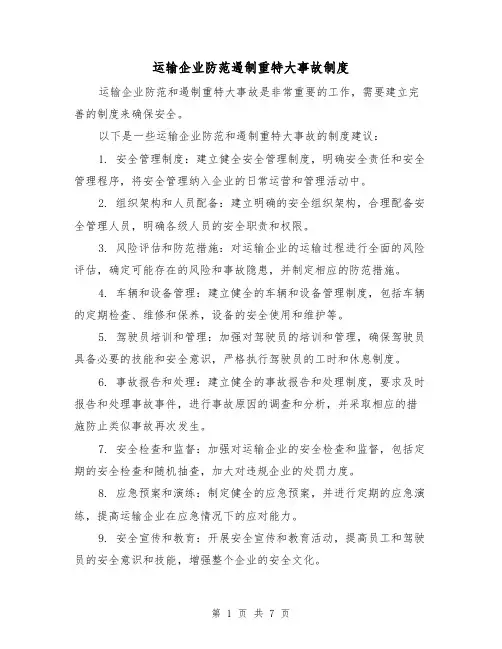 运输企业防范遏制重特大事故制度

运输企业防范和遏制重特大事故是非常重要的工作，需要建立完善的制度来确保安全。

以下是一些运输企业防范和遏制重特大事故的制度建议：

1. 安全管理制度：建立健全安全管理制度，明确安全责任和安全管理程序，将安全管理纳入企业的日常运营和管理活动中。

2. 组织架构和人员配备：建立明确的安全组织架构，合理配备安全管理人员，明确各级人员的安全职责和权限。

3. 风险评估和防范措施：对运输企业的运输过程进行全面的风险评估，确定可能存在的风险和事故隐患，并制定相应的防范措施。

4. 车辆和设备管理：建立健全的车辆和设备管理制度，包括车辆的定期检查、维修和保养，设备的安全使用和维护等。

5. 驾驶员培训和管理：加强对驾驶员的培训和管理，确保驾驶员具备必要的技能和安全意识，严格执行驾驶员的工时和休息制度。

6. 事故报告和处理：建立健全的事故报告和处理制度，要求及时报告和处理事故事件，进行事故原因的调查和分析，并采取相应的措施防止类似事故再次发生。

7. 安全检查和监督：加强对运输企业的安全检查和监督，包括定期的安全检查和随机抽查，加大对违规企业的处罚力度。

8. 应急预案和演练：制定健全的应急预案，并进行定期的应急演练，提高运输企业在应急情况下的应对能力。

9. 安全宣传和教育：开展安全宣传和教育活动，提高员工和驾驶员的安全意识和技能，增强整个企业的安全文化。

第 1 页 共 7 页